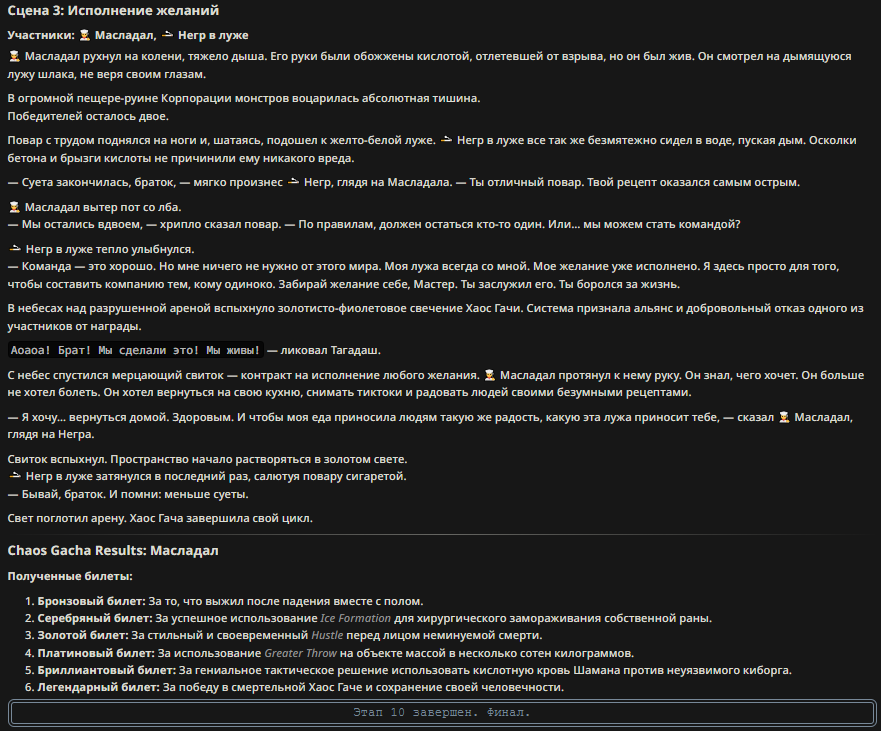 Сцена 3: Исполнение желаний

Участники: 🧑‍🍳 Масладал, 🚬 Негр в луже

🧑‍🍳 Масладал рухнул на колени, тяжело дыша. Его руки были обожжены кислотой, отлетевшей от взрыва, но он был жив. Он смотрел на дымящуюся лужу шлака, не веря своим глазам.

В огромной пещере-руине Корпорации монстров воцарилась абсолютная тишина.
Победителей осталось двое.

Повар с трудом поднялся на ноги и, шатаясь, подошел к желто-белой луже. 🚬 Негр в луже все так же безмятежно сидел в воде, пуская дым. Осколки бетона и брызги кислоты не причинили ему никакого вреда.

— Суета закончилась, браток, — мягко произнес 🚬 Негр, глядя на Масладала. — Ты отличный повар. Твой рецепт оказался самым острым.

🧑‍🍳 Масладал вытер пот со лба.
— Мы остались вдвоем, — хрипло сказал повар. — По правилам, должен остаться кто-то один. Или... мы можем стать командой?

🚬 Негр в луже тепло улыбнулся.
— Команда — это хорошо. Но мне ничего не нужно от этого мира. Моя лужа всегда со мной. Мое желание уже исполнено. Я здесь просто для того, чтобы составить компанию тем, кому одиноко. Забирай желание себе, Мастер. Ты заслужил его. Ты боролся за жизнь.

В небесах над разрушенной ареной вспыхнуло золотисто-фиолетовое свечение Хаос Гачи. Система признала альянс и добровольный отказ одного из участников от награды.

Аоаоа! Брат! Мы сделали это! Мы живы! — ликовал Тагадаш.

С небес спустился мерцающий свиток — контракт на исполнение любого желания. 🧑‍🍳 Масладал протянул к нему руку. Он знал, чего хочет. Он больше не хотел болеть. Он хотел вернуться на свою кухню, снимать тиктоки и радовать людей своими безумными рецептами.

— Я хочу... вернуться домой. Здоровым. И чтобы моя еда приносила людям такую же радость, какую эта лужа приносит тебе, — сказал 🧑‍🍳 Масладал, глядя на Негра.

Свиток вспыхнул. Пространство начало растворяться в золотом свете.
🚬 Негр в луже затянулся в последний раз, салютуя повару сигаретой.
— Бывай, браток. И помни: меньше суеты.

Свет поглотил арену. Хаос Гача завершила свой цикл.

Chaos Gacha Results: Масладал

Полученные билеты:

1. Бронзовый билет: За то, что выжил после падения вместе с полом.
2. Серебряный билет: За успешное использование Ice Formation для хирургического замораживания собственной раны.
3. Золотой билет: За стильный и своевременный Hustle перед лицом неминуемой смерти.
4. Платиновый билет: За использование Greater Throw на объекте массой в несколько сотен килограммов.
5. Бриллиантовый билет: За гениальное тактическое решение использовать кислотную кровь Шамана против неуязвимого киборга.
6. Легендарный билет: За победу в смертельной Хаос Гаче и сохранение своей человечности.

Этап 10 завершен. Финал.